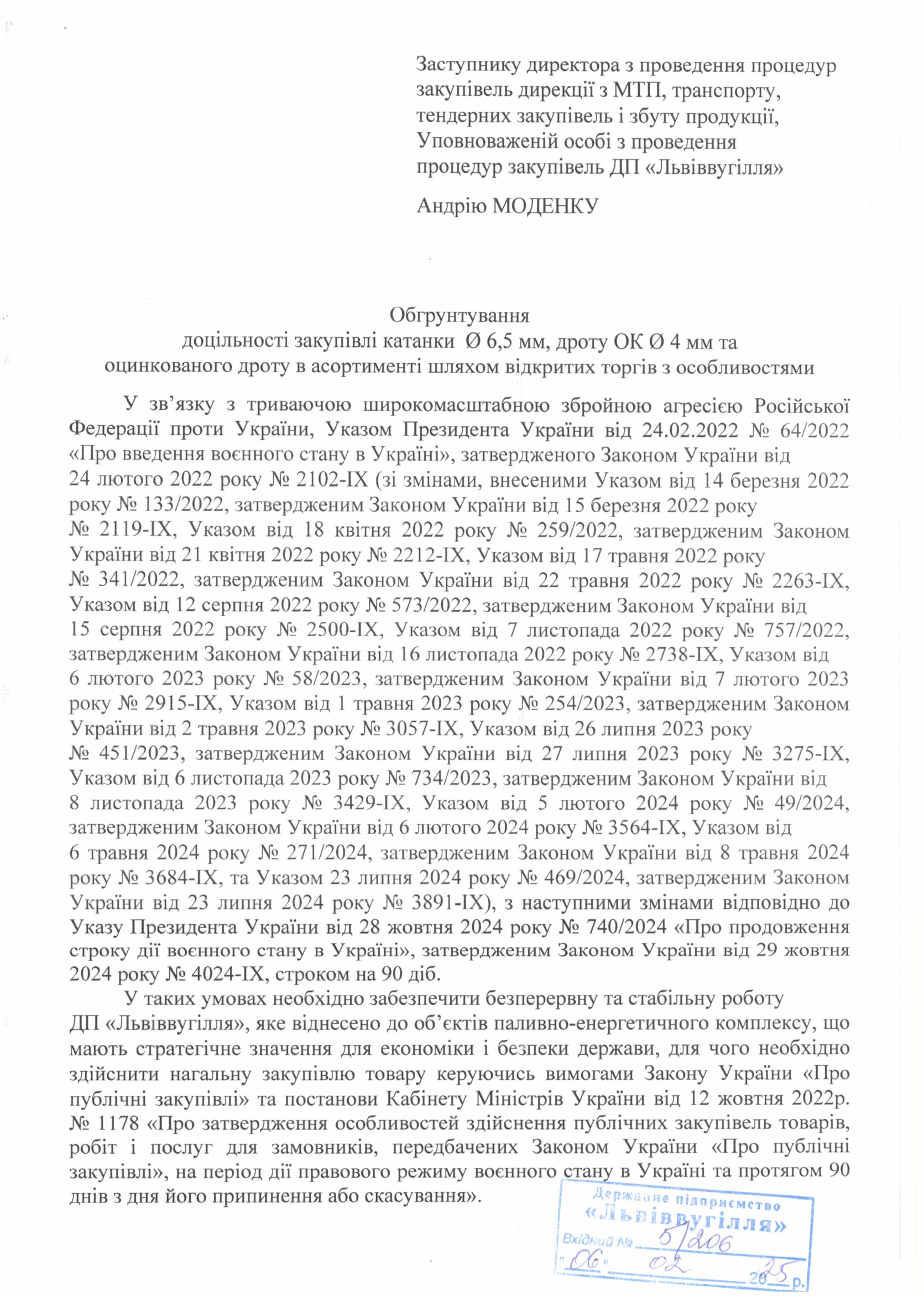 Заступнику директора з проведення процедур закупівель дирекції з МТП, транспорту, тендерних закупівель і збуту продукції, Уповноваженій особі з проведення процедур закупівель ДП «Львіввугілля»

Андрію МОДЕНКУ

Обгрунтування
доцільності закупівлі катанки Ø 6,5 мм, дроту ОК Ø 4 мм та оцинкованого дроту в асортименті шляхом відкритих торгів з особливостями

У зв'язку з триваючою широкомасштабною збройною агресією Російської Федерації проти України, Указом Президента України від 24.02.2022 № 64/2022 «Про введення воєнного стану в Україні», затвердженого Законом України від 24 лютого 2022 року № 2102-IX (зі змінами, внесеними Указом від 14 березня 2022 року № 133/2022, затвердженим Законом України від 15 березня 2022 року № 2119-IX, Указом від 18 квітня 2022 року № 259/2022, затвердженим Законом України від 21 квітня 2022 року № 2212-IX, Указом від 17 травня 2022 року № 341/2022, затвердженим Законом України від 22 травня 2022 року № 2263-IX, Указом від 12 серпня 2022 року № 573/2022, затвердженим Законом України від 15 серпня 2022 року № 2500-IX, Указом від 7 листопада 2022 року № 757/2022, затвердженим Законом України від 16 листопада 2022 року № 2738-IX, Указом від 6 лютого 2023 року № 58/2023, затвердженим Законом України від 7 лютого 2023 року № 2915-IX, Указом від 1 травня 2023 року № 254/2023, затвердженим Законом України від 2 травня 2023 року № 3057-IX, Указом від 26 липня 2023 року № 451/2023, затвердженим Законом України від 27 липня 2023 року № 3275-IX, Указом від 6 листопада 2023 року № 734/2023, затвердженим Законом України від 8 листопада 2023 року № 3429-IX, Указом від 5 лютого 2024 року № 49/2024, затвердженим Законом України від 6 лютого 2024 року № 3564-IX, Указом від 6 травня 2024 року № 271/2024, затвердженим Законом України від 8 травня 2024 року № 3684-IX, та Указом 23 липня 2024 року № 469/2024, затвердженим Законом України від 23 липня 2024 року № 3891-IX), з наступними змінами відповідно до Указу Президента України від 28 жовтня 2024 року № 740/2024 «Про продовження строку дії воєнного стану в Україні», затвердженим Законом України від 29 жовтня 2024 року № 4024-IX, строком на 90 діб.

У таких умовах необхідно забезпечити безперервну та стабільну роботу ДП «Львіввугілля», яке віднесено до об'єктів паливно-енергетичного комплексу, що мають стратегічне значення для економіки і безпеки держави, для чого необхідно здійснити нагальну закупівлю товару керуючись вимогами Закону України «Про публічні закупівлі» та постанови Кабінету Міністрів України від 12 жовтня 2022р. № 1178 «Про затвердження особливостей здійснення публічних закупівель товарів, робіт і послуг для замовників, передбачених Законом України «Про публічні закупівлі», на період дії правового режиму воєнного стану в Україні та протягом 90 днів з дня його припинення або скасування».

Державне підприємство
«Львіввугілля»
Вхідний № 5/206
"06" 02 2025 р.